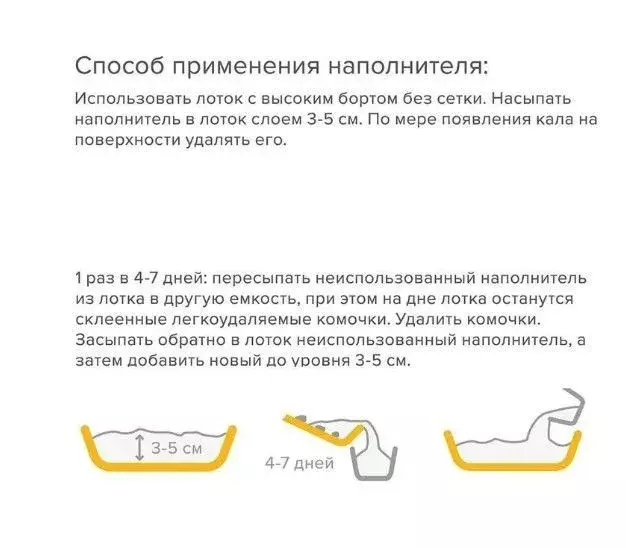 Способ применения наполнителя:

Использовать лоток с высоким бортом без сетки. Насыпать наполнитель в лоток слоем 3-5 см. По мере появления кала на поверхности удалять его.

1 раз в 4-7 дней: пересыпать неиспользованный наполнитель из лотка в другую емкость, при этом на дне лотка останутся склеенные легкоудаляемые комочки. Удалить комочки. Засыпать обратно в лоток неиспользованный наполнитель, а затем добавить новый до уровня 3-5 см.

3-5 см

4-7 дней